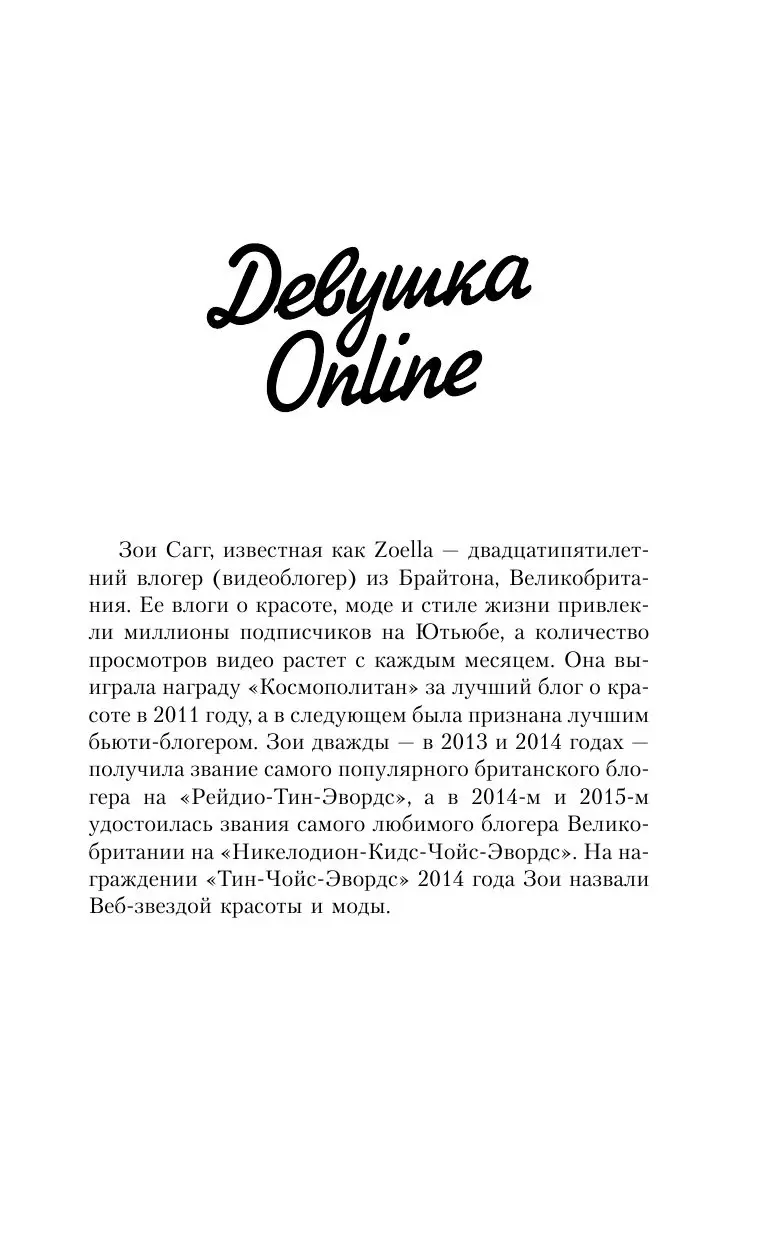 Девушка Online

Зои Сагг, известная как Zoella — двадцатипятилетний влогер (видеоблогер) из Брайтона, Великобритания. Ее влоги о красоте, моде и стиле жизни привлекли миллионы подписчиков на Ютьюбе, а количество просмотров видео растет с каждым месяцем. Она выиграла награду «Космополитан» за лучший блог о красоте в 2011 году, а в следующем была признана лучшим бьюти-блогером. Зои дважды — в 2013 и 2014 годах — получила звание самого популярного британского блогера на «Рейдио-Тин-Эвордс», а в 2014-м и 2015-м удостоилась звания самого любимого блогера Великобритании на «Никелодион-Кидс-Чойс-Эвордс». На награждении «Тин-Чойс-Эвордс» 2014 года Зои назвали Веб-звездой красоты и моды.